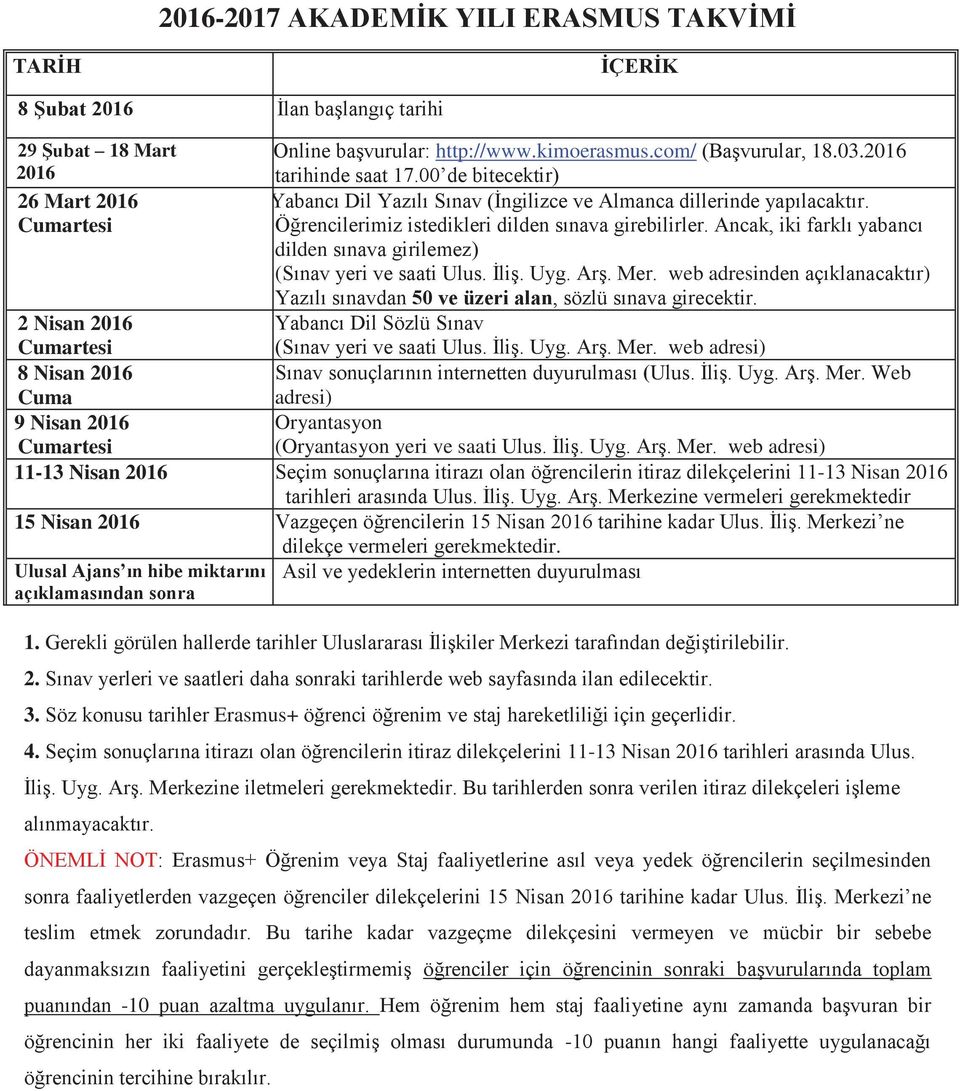 2016-2017 AKADEMİK YILI ERASMUS TAKVİMİ

| TARİH | İÇERİK |
|---|---|
| 8 Şubat 2016 | İlan başlangıç tarihi |
| 29 Şubat – 18 Mart 2016 | Online başvurular: http://www.kimoerasmus.com/ (Başvurular, 18.03.2016 tarihinde saat 17.00'de bitecektir) |
| 26 Mart 2016 Cumartesi | Yabancı Dil Yazılı Sınav (İngilizce ve Almanca dillerinde yapılacaktır. Öğrencilerimiz istedikleri dilden sınava girebilirler. Ancak, iki farklı yabancı dilden sınava girilemez) (Sınav yeri ve saati Ulus. İliş. Uyg. Arş. Mer. web adresinden açıklanacaktır) Yazılı sınavdan 50 ve üzeri alan, sözlü sınava girecektir. |
| 2 Nisan 2016 Cumartesi | Yabancı Dil Sözlü Sınav (Sınav yeri ve saati Ulus. İliş. Uyg. Arş. Mer. web adresi) |
| 8 Nisan 2016 Cuma | Sınav sonuçlarının internetten duyurulması (Ulus. İliş. Uyg. Arş. Mer. Web adresi) |
| 9 Nisan 2016 Cumartesi | Oryantasyon (Oryantasyon yeri ve saati Ulus. İliş. Uyg. Arş. Mer. web adresi) |
| 11-13 Nisan 2016 | Seçim sonuçlarına itirazı olan öğrencilerin itiraz dilekçelerini 11-13 Nisan 2016 tarihleri arasında Ulus. İliş. Uyg. Arş. Merkezine vermeleri gerekmektedir |
| 15 Nisan 2016 | Vazgeçen öğrencilerin 15 Nisan 2016 tarihine kadar Ulus. İliş. Merkezi'ne dilekçe vermeleri gerekmektedir. |
| Ulusal Ajans'ın hibe miktarını açıklamasından sonra | Asil ve yedeklerin internetten duyurulması |

1. Gerekli görülen hallerde tarihler Uluslararası İlişkiler Merkezi tarafından değiştirilebilir.
2. Sınav yerleri ve saatleri daha sonraki tarihlerde web sayfasında ilan edilecektir.
3. Söz konusu tarihler Erasmus+ öğrenci öğrenim ve staj hareketliliği için geçerlidir.
4. Seçim sonuçlarına itirazı olan öğrencilerin itiraz dilekçelerini 11-13 Nisan 2016 tarihleri arasında Ulus. İliş. Uyg. Arş. Merkezine iletmeleri gerekmektedir. Bu tarihlerden sonra verilen itiraz dilekçeleri işleme alınmayacaktır.

ÖNEMLİ NOT: Erasmus+ Öğrenim veya Staj faaliyetlerine asıl veya yedek öğrencilerin seçilmesinden sonra faaliyetlerden vazgeçen öğrenciler dilekçelerini 15 Nisan 2016 tarihine kadar Ulus. İliş. Merkezi'ne teslim etmek zorundadır. Bu tarihe kadar vazgeçme dilekçesini vermeyen ve mücbir bir sebebe dayanmaksızın faaliyetini gerçekleştirmemiş öğrenciler için öğrencinin sonraki başvurularında toplam puanından -10 puan azaltma uygulanır. Hem öğrenim hem staj faaliyetine aynı zamanda başvuran bir öğrencinin her iki faaliyete de seçilmiş olması durumunda -10 puanın hangi faaliyette uygulanacağı öğrencinin tercihine bırakılır.